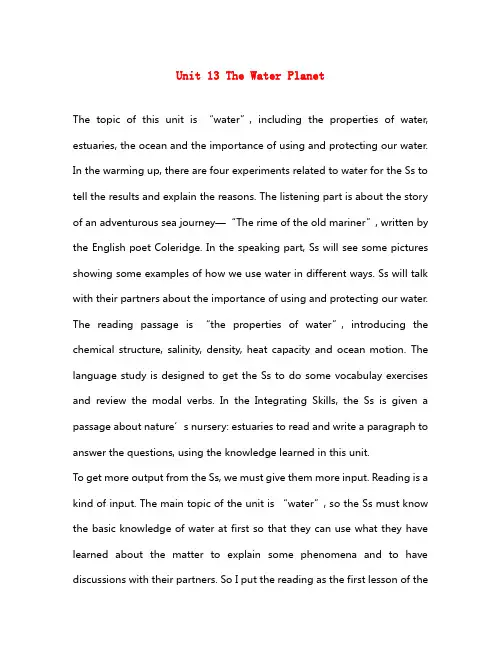 Unit 13 The Water Planet

The topic of this unit is "water", including the properties of water, estuaries, the ocean and the importance of using and protecting our water. In the warming up, there are four experiments related to water for the Ss to tell the results and explain the reasons. The listening part is about the story of an adventurous sea journey— "The rime of the old mariner", written by the English poet Coleridge. In the speaking part, Ss will see some pictures showing some examples of how we use water in different ways. Ss will talk with their partners about the importance of using and protecting our water. The reading passage is "the properties of water", introducing the chemical structure, salinity, density, heat capacity and ocean motion. The language study is designed to get the Ss to do some vocabulay exercises and review the modal verbs. In the Integrating Skills, the Ss is given a passage about nature's nursery: estuaries to read and write a paragraph to answer the questions, using the knowledge learned in this unit.

To get more output from the Ss, we must give them more input. Reading is a kind of input. The main topic of the unit is "water", so the Ss must know the basic knowledge of water at first so that they can use what they have learned about the matter to explain some phenomena and to have discussions with their partners. So I put the reading as the first lesson of the